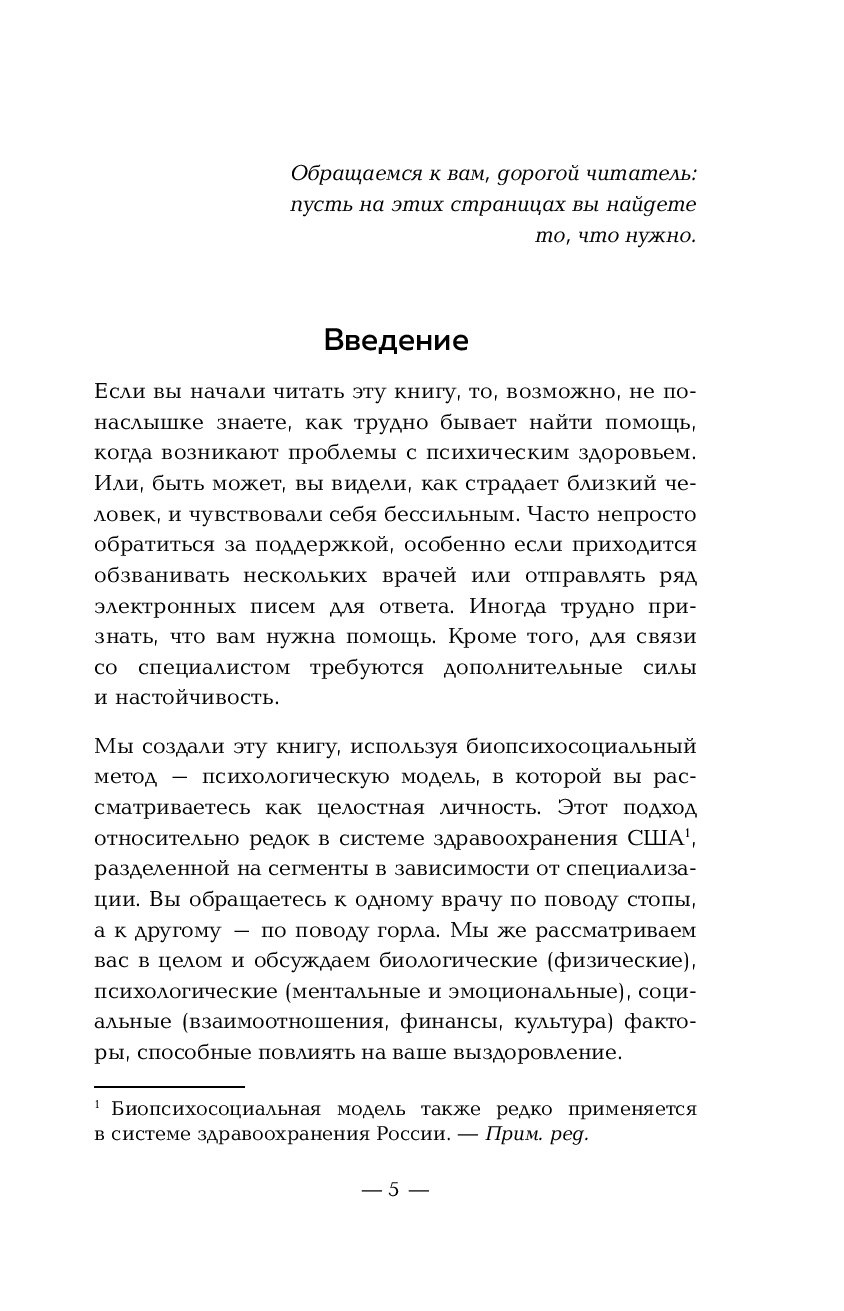 Обращаемся к вам, дорогой читатель: пусть на этих страницах вы найдете то, что нужно.

Введение

Если вы начали читать эту книгу, то, возможно, не понаслышке знаете, как трудно бывает найти помощь, когда возникают проблемы с психическим здоровьем. Или, быть может, вы видели, как страдает близкий человек, и чувствовали себя бессильным. Часто непросто обратиться за поддержкой, особенно если приходится обзванивать нескольких врачей или отправлять ряд электронных писем для ответа. Иногда трудно признать, что вам нужна помощь. Кроме того, для связи со специалистом требуются дополнительные силы и настойчивость.

Мы создали эту книгу, используя биопсихосоциальный метод — психологическую модель, в которой вы рассматриваетесь как целостная личность. Этот подход относительно редок в системе здравоохранения США$^1$, разделенной на сегменты в зависимости от специализации. Вы обращаетесь к одному врачу по поводу стопы, а к другому — по поводу горла. Мы же рассматриваем вас в целом и обсуждаем биологические (физические), психологические (ментальные и эмоциональные), социальные (взаимоотношения, финансы, культура) факторы, способные повлиять на ваше выздоровление.

$^1$ Биопсихосоциальная модель также редко применяется в системе здравоохранения России. — Прим. ред.

— 5 —